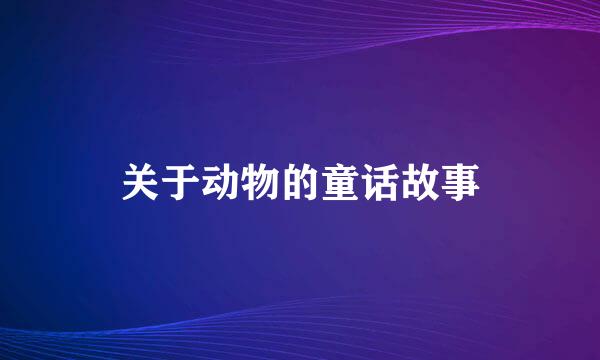 关于动物的童话故事